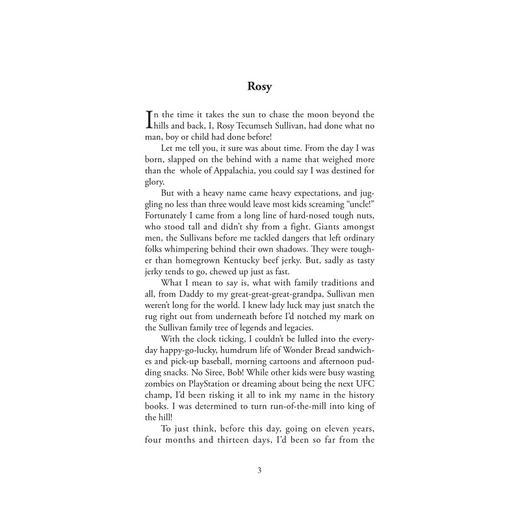 Rosy

In the time it takes the sun to chase the moon beyond the hills and back, I, Rosy Tecumseh Sullivan, had done what no man, boy or child had done before!

Let me tell you, it sure was about time. From the day I was born, slapped on the behind with a name that weighed more than the whole of Appalachia, you could say I was destined for glory.

But with a heavy name came heavy expectations, and juggling no less than three would leave most kids screaming "uncle!" Fortunately I came from a long line of hard-nosed tough nuts, who stood tall and didn't shy from a fight. Giants amongst men, the Sullivans before me tackled dangers that left ordinary folks whimpering behind their own shadows. They were tougher than homegrown Kentucky beef jerky. But, sadly as tasty jerky tends to go, chewed up just as fast.

What I mean to say is, what with family traditions and all, from Daddy to my great-great-great-grandpa, Sullivan men weren't long for the world. I knew lady luck may just snatch the rug right out from underneath before I'd notched my mark on the Sullivan family tree of legends and legacies.

With the clock ticking, I couldn't be lulled into the everyday happy-go-lucky, humdrum life of Wonder Bread sandwiches and pick-up baseball, morning cartoons and afternoon pudding snacks. No Siree, Bob! While other kids were busy wasting zombies on PlayStation or dreaming about being the next UFC champ, I'd been risking it all to ink my name in the history books. I was determined to turn run-of-the-mill into king of the hill!

To just think, before this day, going on eleven years, four months and thirteen days, I'd been so far from the

3